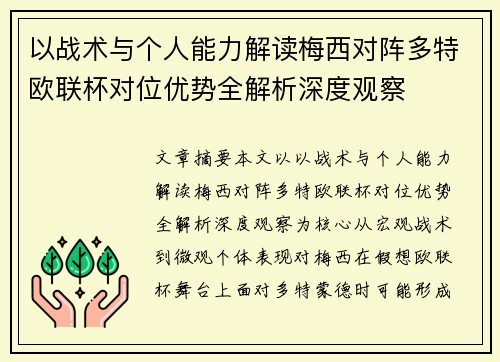 以战术与个人能力解读梅西对阵多特欧联杯对位优势全解析深度观察

文章摘要本文以以战术与个人能力解读梅西对阵多特欧联杯对位优势全解析深度观察为核心从宏观战术到微观个体表现对梅西在假想欧联杯舞台上面对多特蒙德时可能形成